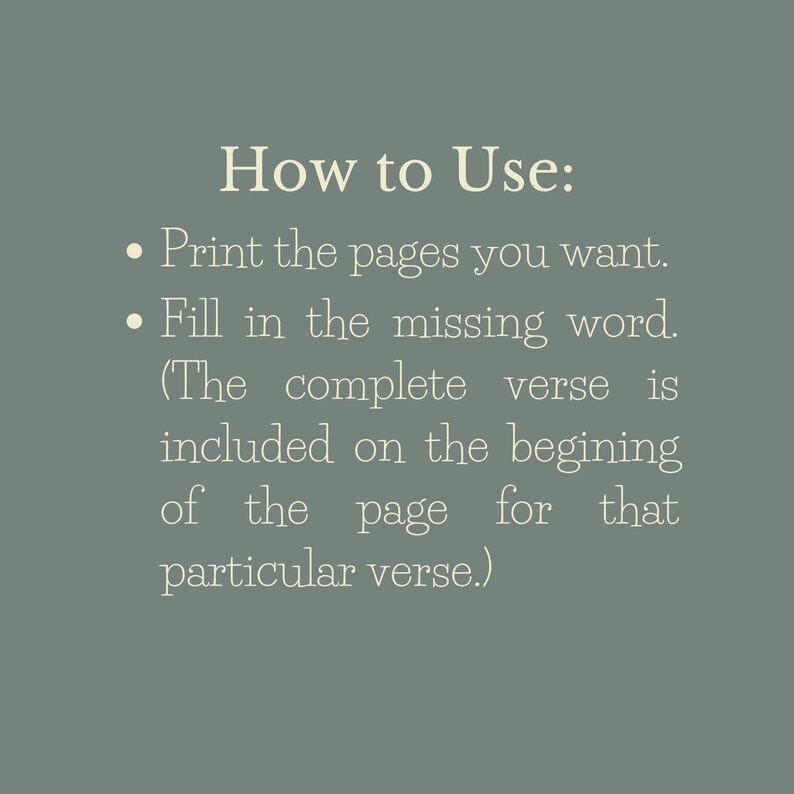 How to Use:

• Print the pages you want.
• Fill in the missing word. (The complete verse is included on the begining of the page for that particular verse.)